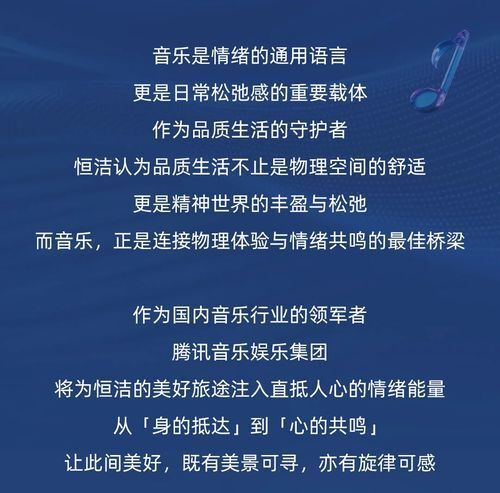 音乐是情绪的通用语言
更是日常松弛感的重要载体
作为品质生活的守护者
恒洁认为品质生活不止是物理空间的舒适
更是精神世界的丰盈与松弛
而音乐，正是连接物理体验与情绪共鸣的最佳桥梁

作为国内音乐行业的领军者
腾讯音乐娱乐集团
将为恒洁的美好旅途注入直抵人心的情绪能量
从「身的抵达」到「心的共鸣」
让此间美好，既有美景可寻，亦有旋律可感